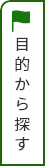 目的から探す